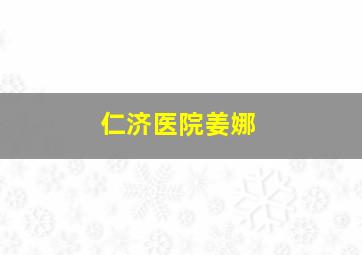 仁济医院姜娜